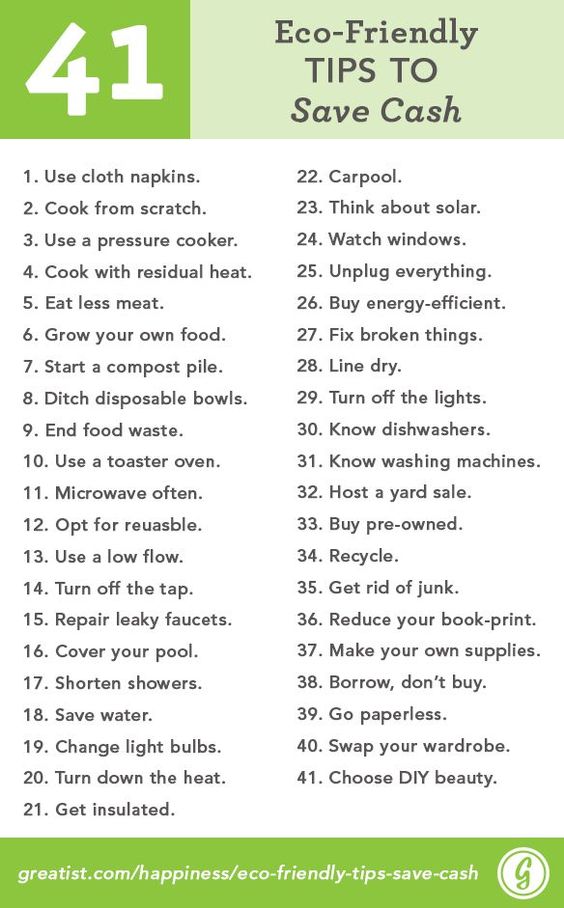 41

Eco-Friendly
TIPS TO
Save Cash

1. Use cloth napkins.
2. Cook from scratch.
3. Use a pressure cooker.
4. Cook with residual heat.
5. Eat less meat.
6. Grow your own food.
7. Start a compost pile.
8. Ditch disposable bowls.
9. End food waste.
10. Use a toaster oven.
11. Microwave often.
12. Opt for reuasble.
13. Use a low flow.
14. Turn off the tap.
15. Repair leaky faucets.
16. Cover your pool.
17. Shorten showers.
18. Save water.
19. Change light bulbs.
20. Turn down the heat.
21. Get insulated.

22. Carpool.
23. Think about solar.
24. Watch windows.
25. Unplug everything.
26. Buy energy-efficient.
27. Fix broken things.
28. Line dry.
29. Turn off the lights.
30. Know dishwashers.
31. Know washing machines.
32. Host a yard sale.
33. Buy pre-owned.
34. Recycle.
35. Get rid of junk.
36. Reduce your book-print.
37. Make your own supplies.
38. Borrow, don't buy.
39. Go paperless.
40. Swap your wardrobe.
41. Choose DIY beauty.

greatist.com/happiness/eco-friendly-tips-save-cash

G